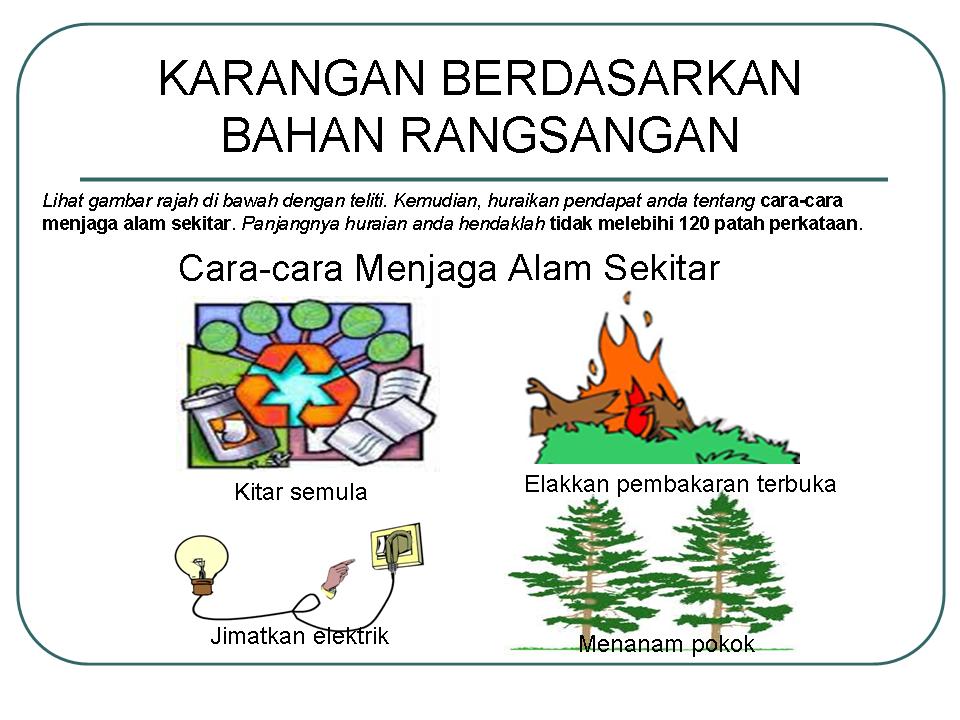 KARANGAN BERDASARKAN BAHAN RANGSANGAN

Lihat gambar rajah di bawah dengan teliti. Kemudian, huraikan pendapat anda tentang cara-cara menjaga alam sekitar. Panjangnya huraian anda hendaklah tidak melebihi 120 patah perkataan.

Cara-cara Menjaga Alam Sekitar

Kitar semula

Elakkan pembakaran terbuka

Jimatkan elektrik

Menanam pokok